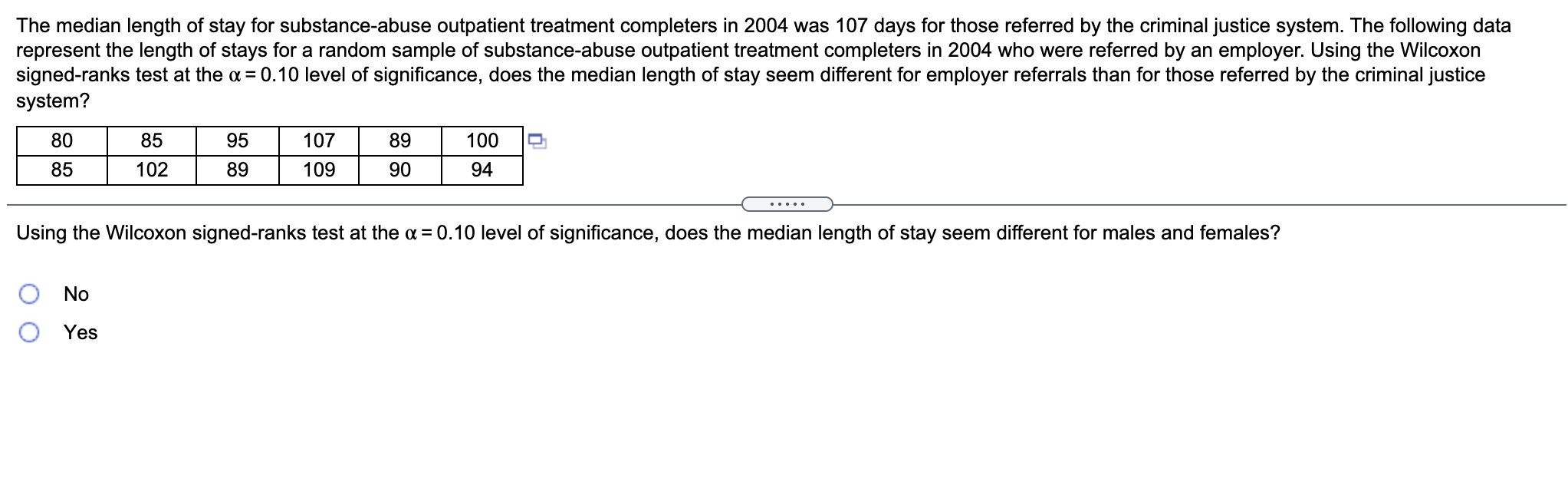 The median length of stay for substance-abuse outpatient treatment completers in 2004 was 107 days for those referred by the criminal justice system. The following data represent the length of stays for a random sample of substance-abuse outpatient treatment completers in 2004 who were referred by an employer. Using the Wilcoxon signed-ranks test at the $\alpha = 0.10$ level of significance, does the median length of stay seem different for employer referrals than for those referred by the criminal justice system?

| 80 | 85 | 95 | 107 | 89 | 100 |
|---|---|---|---|---|---|
| 85 | 102 | 89 | 109 | 90 | 94 |

.....

Using the Wilcoxon signed-ranks test at the $\alpha = 0.10$ level of significance, does the median length of stay seem different for males and females?

No

Yes